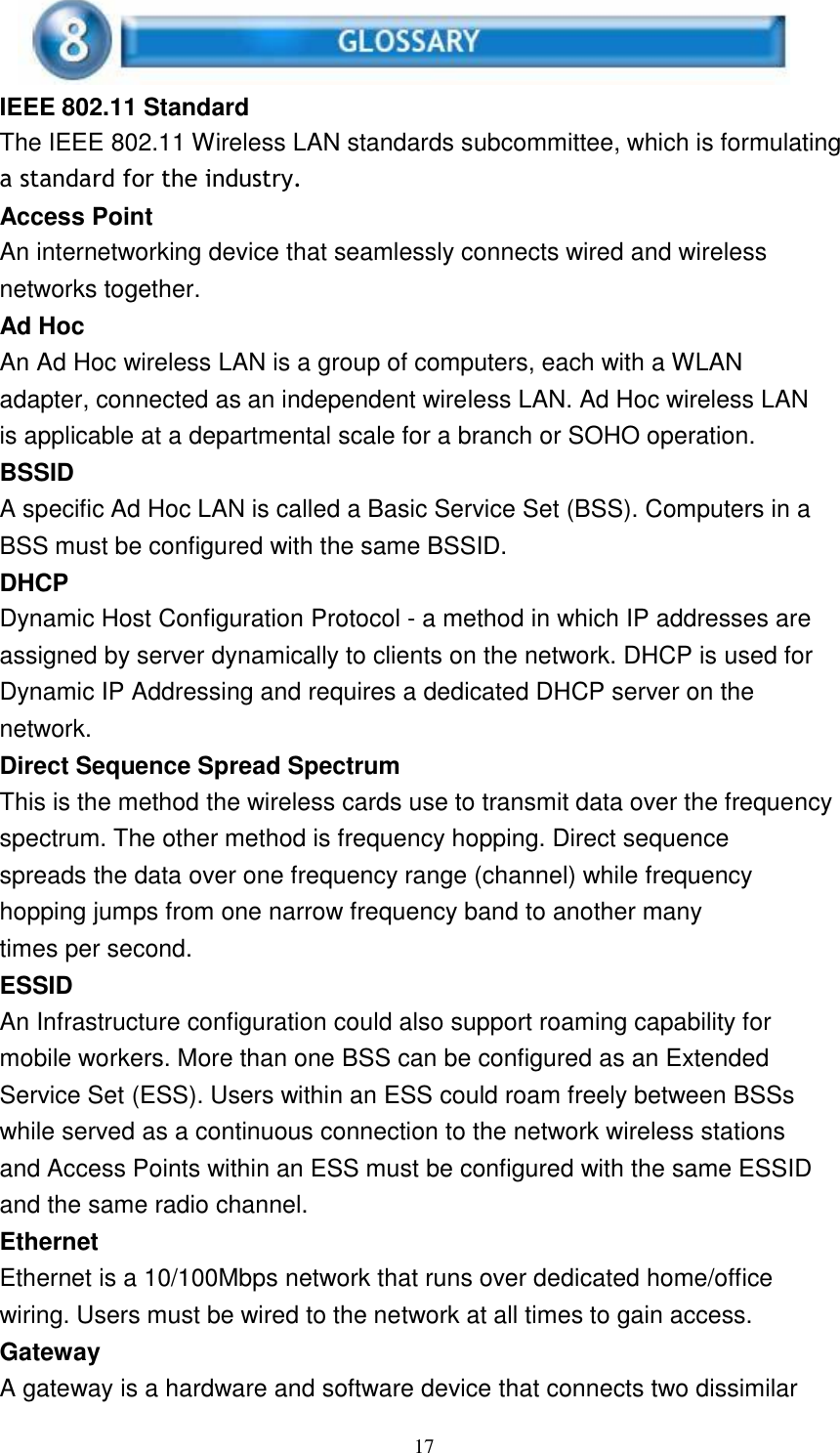 8

GLOSSARY

IEEE 802.11 Standard
The IEEE 802.11 Wireless LAN standards subcommittee, which is formulating a standard for the industry.

Access Point
An internetworking device that seamlessly connects wired and wireless networks together.

Ad Hoc
An Ad Hoc wireless LAN is a group of computers, each with a WLAN adapter, connected as an independent wireless LAN. Ad Hoc wireless LAN is applicable at a departmental scale for a branch or SOHO operation.

BSSID
A specific Ad Hoc LAN is called a Basic Service Set (BSS). Computers in a BSS must be configured with the same BSSID.

DHCP
Dynamic Host Configuration Protocol - a method in which IP addresses are assigned by server dynamically to clients on the network. DHCP is used for Dynamic IP Addressing and requires a dedicated DHCP server on the network.

Direct Sequence Spread Spectrum
This is the method the wireless cards use to transmit data over the frequency spectrum. The other method is frequency hopping. Direct sequence spreads the data over one frequency range (channel) while frequency hopping jumps from one narrow frequency band to another many times per second.

ESSID
An Infrastructure configuration could also support roaming capability for mobile workers. More than one BSS can be configured as an Extended Service Set (ESS). Users within an ESS could roam freely between BSSs while served as a continuous connection to the network wireless stations and Access Points within an ESS must be configured with the same ESSID and the same radio channel.

Ethernet
Ethernet is a 10/100Mbps network that runs over dedicated home/office wiring. Users must be wired to the network at all times to gain access.

Gateway
A gateway is a hardware and software device that connects two dissimilar

17